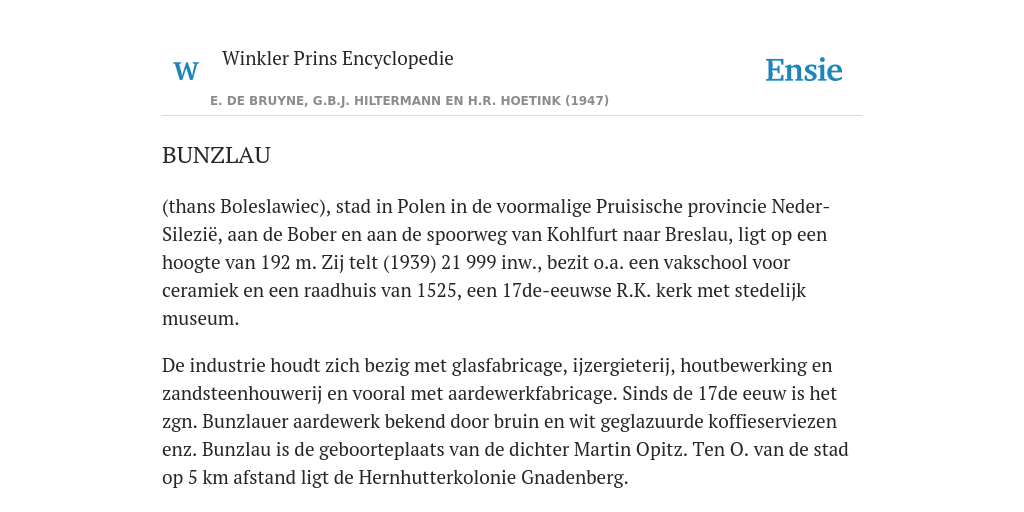 W

Winkler Prins Encyclopedie

Ensie

E. DE BRUYNE, G.B.J. HILTERMANN EN H.R. HOETINK (1947)

BUNZLAU

(thans Boleslawiec), stad in Polen in de voormalige Pruisische provincie Neder-Silezië, aan de Bober en aan de spoorweg van Kohlfurt naar Breslau, ligt op een hoogte van 192 m. Zij telt (1939) 21 999 inw., bezit o.a. een vakschool voor ceramiek en een raadhuis van 1525, een 17de-eeuwse R.K. kerk met stedelijk museum.

De industrie houdt zich bezig met glasfabricage, ijzergieterij, houtbewerking en zandsteenhouwerij en vooral met aardewerkfabricage. Sinds de 17de eeuw is het zgn. Bunzlauer aardewerk bekend door bruin en wit geglazuurde koffieserviezen enz. Bunzlau is de geboorteplaats van de dichter Martin Opitz. Ten O. van de stad op 5 km afstand ligt de Hernhutterkolonie Gnadenberg.